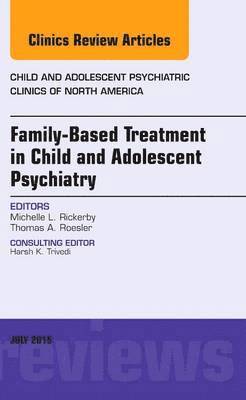 Clinics Review Articles

CHILD AND ADOLESCENT PSYCHIATRIC CLINICS OF NORTH AMERICA

Family-Based Treatment in Child and Adolescent Psychiatry

EDITORS
Michelle L. Rickerby
Thomas A. Roesler

CONSULTING EDITOR
Harsh K. Trivedi

JULY 2015

reviews